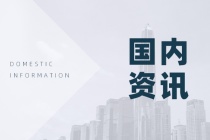 DOMESTIC
INFORMATION

国内
资讯